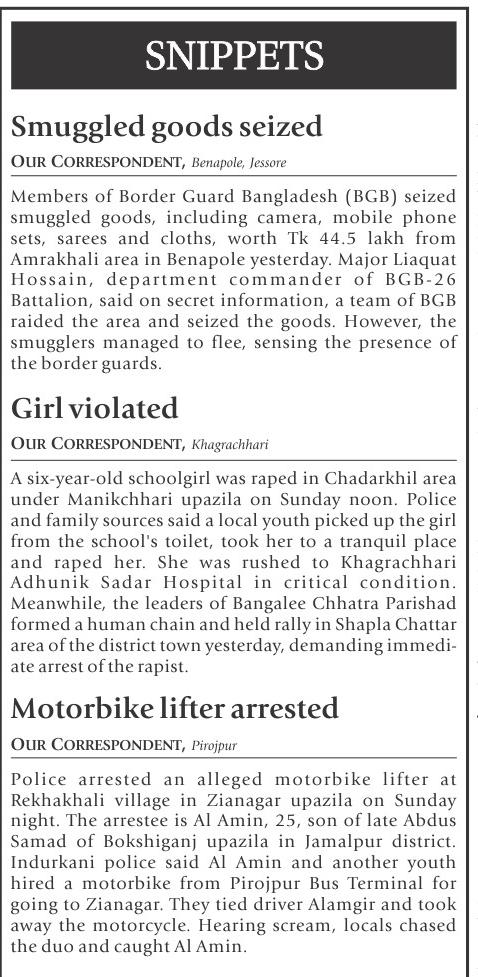 SNIPPETS

Smuggled goods seized

OUR CORRESPONDENT, Benapole, Jessore

Members of Border Guard Bangladesh (BGB) seized smuggled goods, including camera, mobile phone sets, sarees and cloths, worth Tk 44.5 lakh from Amrakhali area in Benapole yesterday. Major Liaquat Hossain, department commander of BGB-26 Battalion, said on secret information, a team of BGB raided the area and seized the goods. However, the smugglers managed to flee, sensing the presence of the border guards.

Girl violated

OUR CORRESPONDENT, Khagrachhari

A six-year-old schoolgirl was raped in Chadarkhil area under Manikchhari upazila on Sunday noon. Police and family sources said a local youth picked up the girl from the school's toilet, took her to a tranquil place and raped her. She was rushed to Khagrachhari Adhunik Sadar Hospital in critical condition. Meanwhile, the leaders of Bangalee Chhatra Parishad formed a human chain and held rally in Shapla Chattar area of the district town yesterday, demanding immediate arrest of the rapist.

Motorbike lifter arrested

OUR CORRESPONDENT, Pirojpur

Police arrested an alleged motorbike lifter at Rekhakhali village in Zianagar upazila on Sunday night. The arrestee is Al Amin, 25, son of late Abdus Samad of Bokshiganj upazila in Jamalpur district. Indurkani police said Al Amin and another youth hired a motorbike from Pirojpur Bus Terminal for going to Zianagar. They tied driver Alamgir and took away the motorcycle. Hearing scream, locals chased the duo and caught Al Amin.